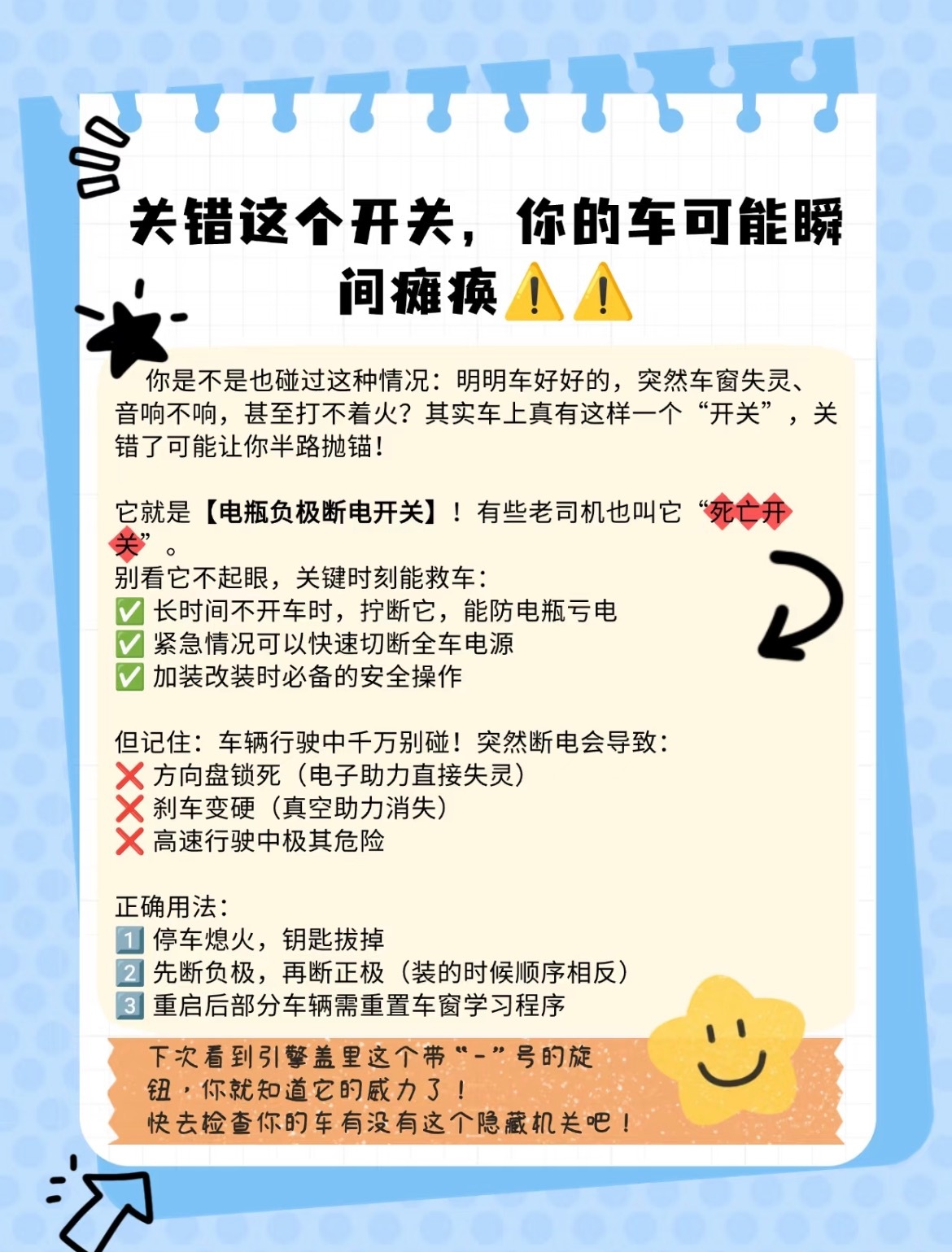 关错这个开关，你的车可能瞬间瘫痪⚠️⚠️

你是不是也碰过这种情况：明明车好好的，突然车窗失灵、音响不响，甚至打不着火？其实车上真有这样一个“开关”，关错了可能让你半路抛锚！

它就是【电瓶负极断电开关】！有些老司机也叫它“死亡开关”。
别看它不起眼，关键时刻能救车：
✅ 长时间不开车时，拧断它，能防电瓶亏电
✅ 紧急情况可以快速切断全车电源
✅ 加装改装时必备的安全操作

但记住：车辆行驶中千万别碰！突然断电会导致：
❌ 方向盘锁死（电子助力直接失灵）
❌ 刹车变硬（真空助力消失）
❌ 高速行驶中极其危险

正确用法：
1️⃣ 停车熄火，钥匙拔掉
2️⃣ 先断负极，再断正极（装的时候顺序相反）
3️⃣ 重启后部分车辆需重置车窗学习程序

下次看到引擎盖里这个带“-”号的旋钮，你就知道它的威力了！
快去检查你的车有没有这个隐藏机关吧！